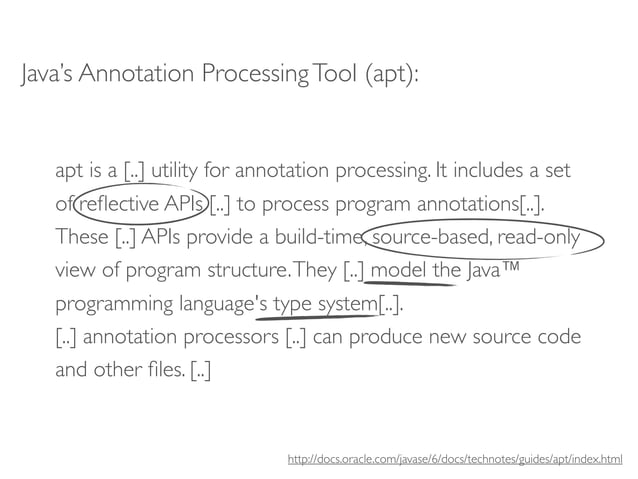 Java's Annotation Processing Tool (apt):

apt is a [..] utility for annotation processing. It includes a set of reflective APIs [..] to process program annotations[..]. These [..] APIs provide a build-time, source-based, read-only view of program structure. They [..] model the Java™ programming language's type system[..].
[..] annotation processors [..] can produce new source code and other files. [..]

http://docs.oracle.com/javase/6/docs/technotes/guides/apt/index.html